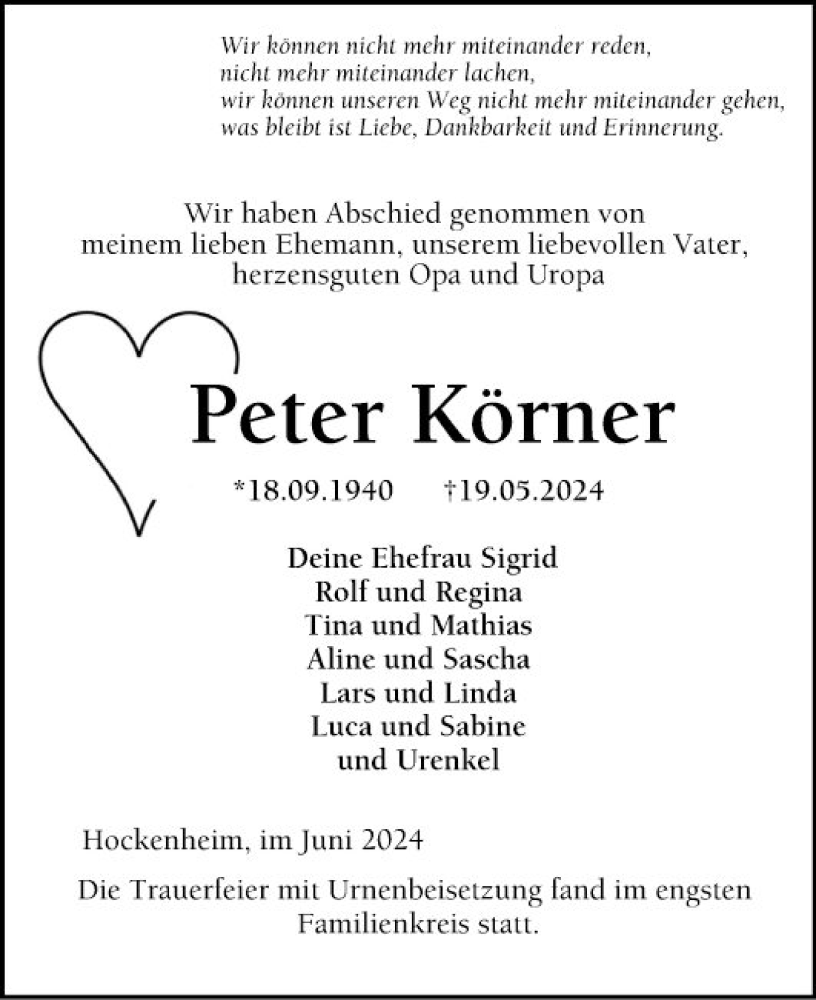 Wir können nicht mehr miteinander reden,
nicht mehr miteinander lachen,
wir können unseren Weg nicht mehr miteinander gehen,
was bleibt ist Liebe, Dankbarkeit und Erinnerung.

Wir haben Abschied genommen von
meinem lieben Ehemann, unserem liebevollen Vater,
herzensguten Opa und Uropa

Peter Körner

*18.09.1940 †19.05.2024

Deine Ehefrau Sigrid
Rolf und Regina
Tina und Mathias
Aline und Sascha
Lars und Linda
Luca und Sabine
und Urenkel

Hockenheim, im Juni 2024

Die Trauerfeier mit Urnenbeisetzung fand im engsten Familienkreis statt.